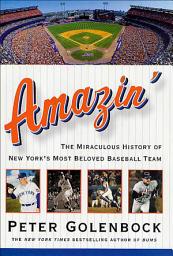 Amazin'

THE MIRACULOUS HISTORY OF NEW YORK'S MOST BELOVED BASEBALL TEAM

NEW YORK

PETER GOLENBOCK

THE NEW YORK TIMES BESTSELLING AUTHOR OF BUMS